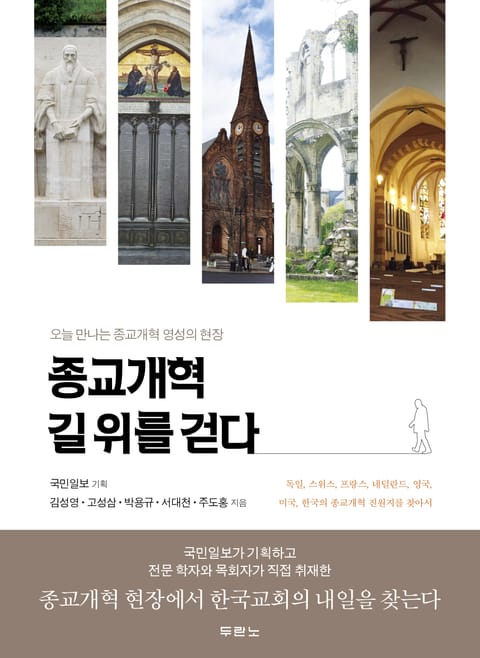 오늘 만나는 종교개혁 영성의 현장

종교개혁
길 위를 걷다

국민일보 기획
김성영 · 고성삼 · 박용규 · 서대천 · 주도홍 지음

독일, 스위스, 프랑스, 네덜란드, 영국,
미국, 한국의 종교개혁 진원지를 찾아서

국민일보가 기획하고
전문 학자와 목회자가 직접 취재한

종교개혁 현장에서 한국교회의 내일을 찾는다

두란노